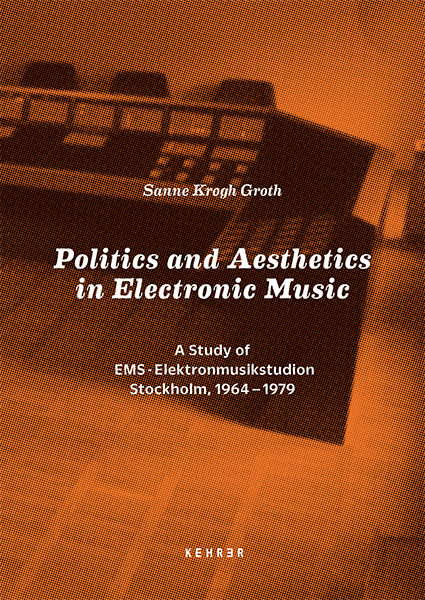 Sanne Krogh Groth

Politics and Aesthetics in Electronic Music

A Study of
EMS - Elektronmusikstudion
Stockholm, 1964 – 1979

KEHRER